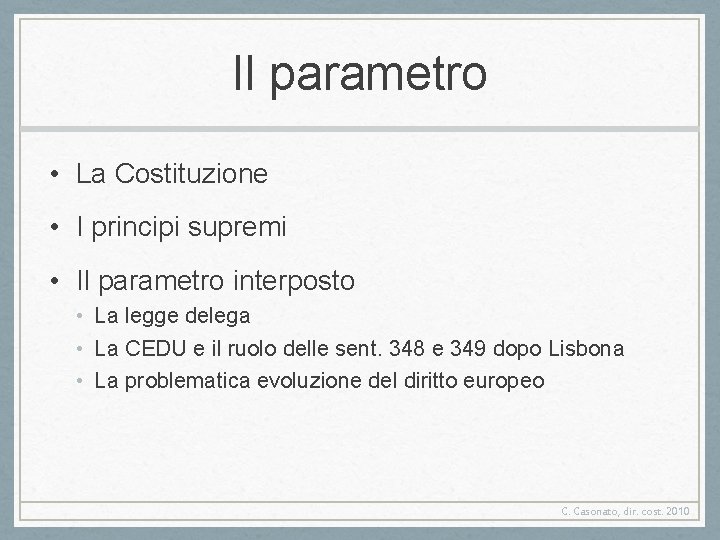 Il parametro

• La Costituzione
• I principi supremi
• Il parametro interposto
  • La legge delega
  • La CEDU e il ruolo delle sent. 348 e 349 dopo Lisbona
  • La problematica evoluzione del diritto europeo

C. Casonato, dir. cost. 2010